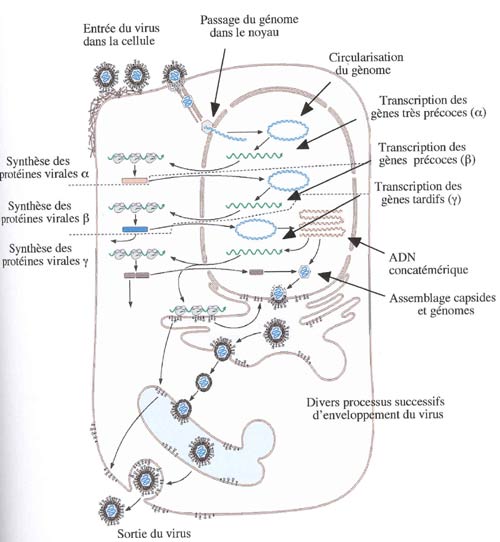 Entrée du virus dans la cellule

Passage du génome dans le noyau

Circularisation du gènome

Transcription des gènes très précoces (α)

Transcription des gènes précoces (β)

Transcription des gènes tardifs (γ)

Synthèse des protéines virales α

Synthèse des protéines virales β

Synthèse des protéines virales γ

ADN concatémérique

Assemblage capsides et génomes

Divers processus successifs d'enveloppement du virus

Sortie du virus